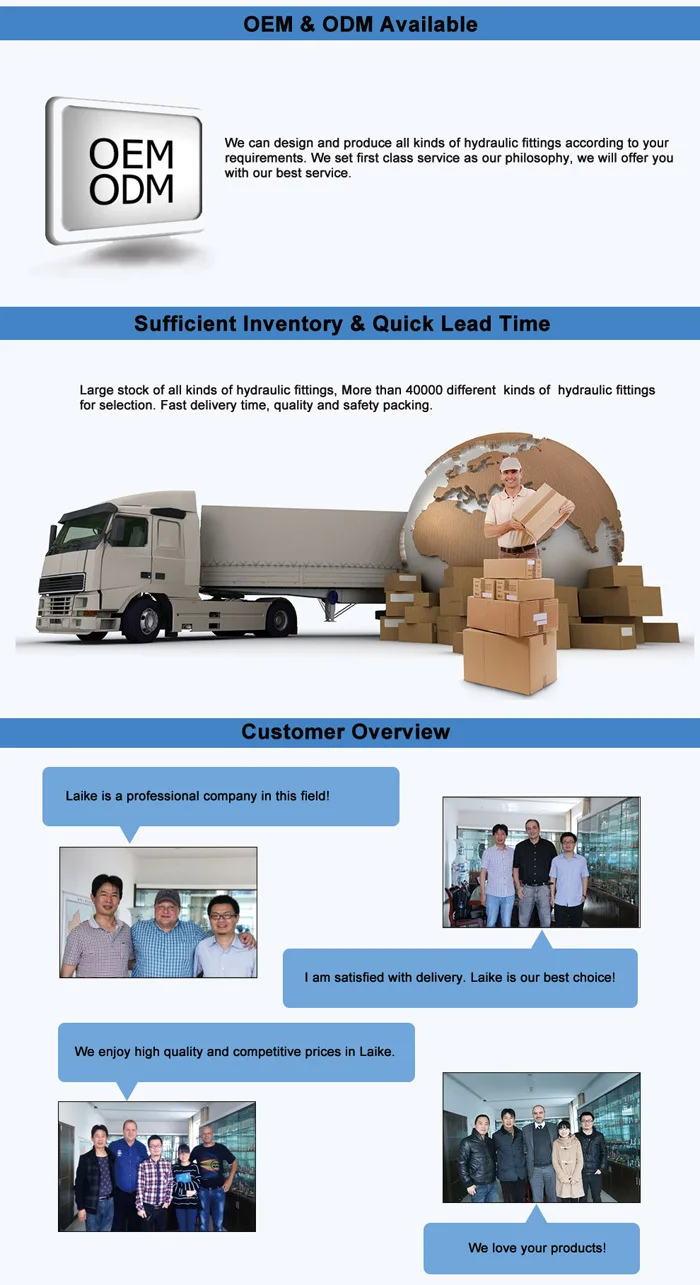 OEM & ODM Available

OEM
ODM

We can design and produce all kinds of hydraulic fittings according to your requirements. We set first class service as our philosophy, we will offer you with our best service.

Sufficient Inventory & Quick Lead Time

Large stock of all kinds of hydraulic fittings, More than 40000 different kinds of hydraulic fittings for selection. Fast delivery time, quality and safety packing.

Customer Overview

Laike is a professional company in this field!

I am satisfied with delivery. Laike is our best choice!

We enjoy high quality and competitive prices in Laike.

We love your products!